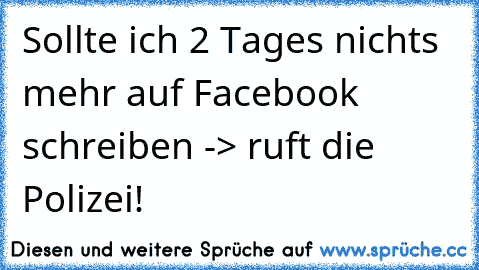 Sollte ich 2 Tages nichts mehr auf Facebook schreiben -> ruft die Polizei!

Diesen und weitere Sprüche auf www.sprüche.cc